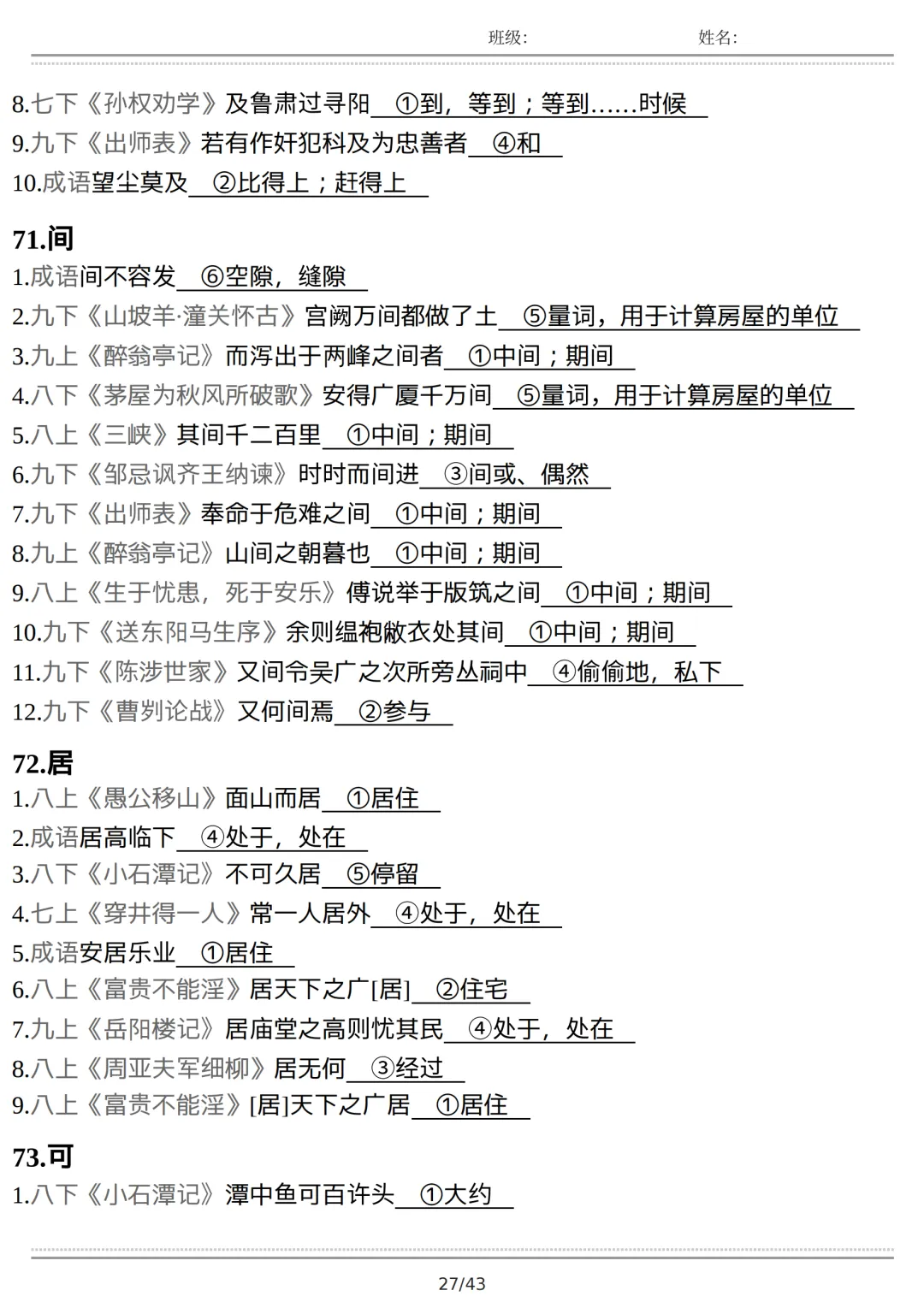 班级:　　　　　　姓名:

8.七下《孙权劝学》及鲁肃过寻阳　①到，等到；等到……时候
9.九下《出师表》若有作奸犯科及为忠善者　④和
10.成语望尘莫及　②比得上；赶得上

71.间
1.成语间不容发　⑥空隙，缝隙
2.九下《山坡羊·潼关怀古》宫阙万间都做了土　⑤量词，用于计算房屋的单位
3.九上《醉翁亭记》而泻出于两峰之间者　①中间；期间
4.八下《茅屋为秋风所破歌》安得广厦千万间　⑤量词，用于计算房屋的单位
5.八上《三峡》其间千二百里　①中间；期间
6.九下《邹忌讽齐王纳谏》时时而间进　③间或、偶然
7.九下《出师表》奉命于危难之间　①中间；期间
8.九上《醉翁亭记》山间之朝暮也　①中间；期间
9.八上《生于忧患，死于安乐》傅说举于版筑之间　①中间；期间
10.九下《送东阳马生序》余则缊袍敝衣处其间　①中间；期间
11.九下《陈涉世家》又间令吴广之次所旁丛祠中　④偷偷地，私下
12.九下《曹刿论战》又何间焉　②参与

72.居
1.八上《愚公移山》面山而居　①居住
2.成语居高临下　④处于，处在
3.八下《小石潭记》不可久居　⑤停留
4.七上《穿井得一人》常一人居外　④处于，处在
5.成语安居乐业　①居住
6.八上《富贵不能淫》居天下之广[居]　②住宅
7.九上《岳阳楼记》居庙堂之高则忧其民　④处于，处在
8.八上《周亚夫军细柳》居无何　③经过
9.八上《富贵不能淫》[居]天下之广居　①居住

73.可
1.八下《小石潭记》潭中鱼可百许头　①大约

27/43